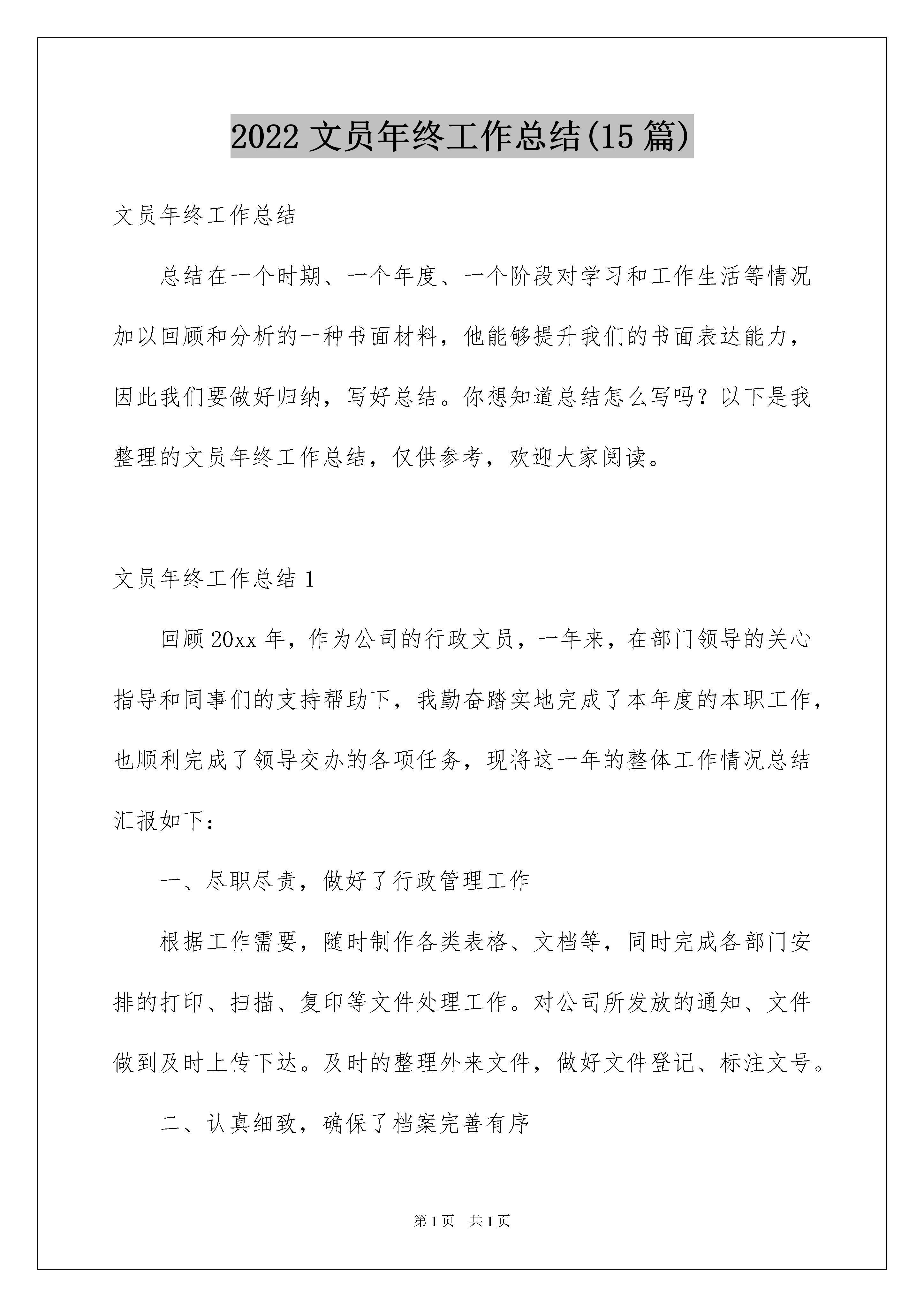 2022 文员年终工作总结(15 篇)

文员年终工作总结

总结在一个时期、一个年度、一个阶段对学习和工作生活等情况加以回顾和分析的一种书面材料，他能够提升我们的书面表达能力，因此我们要做好归纳，写好总结。你想知道总结怎么写吗？以下是我整理的文员年终工作总结，仅供参考，欢迎大家阅读。

文员年终工作总结 1

回顾 20xx 年，作为公司的行政文员，一年来，在部门领导的关心指导和同事们的支持帮助下，我勤奋踏实地完成了本年度的本职工作，也顺利完成了领导交办的各项任务，现将这一年的整体工作情况总结汇报如下：

一、尽职尽责，做好了行政管理工作

根据工作需要，随时制作各类表格、文档等，同时完成各部门安排的打印、扫描、复印等文件处理工作。对公司所发放的通知、文件做到及时上传下达。及时的整理外来文件，做好文件登记、标注文号。

二、认真细致，确保了档案完善有序

第 1 页　共 1 页